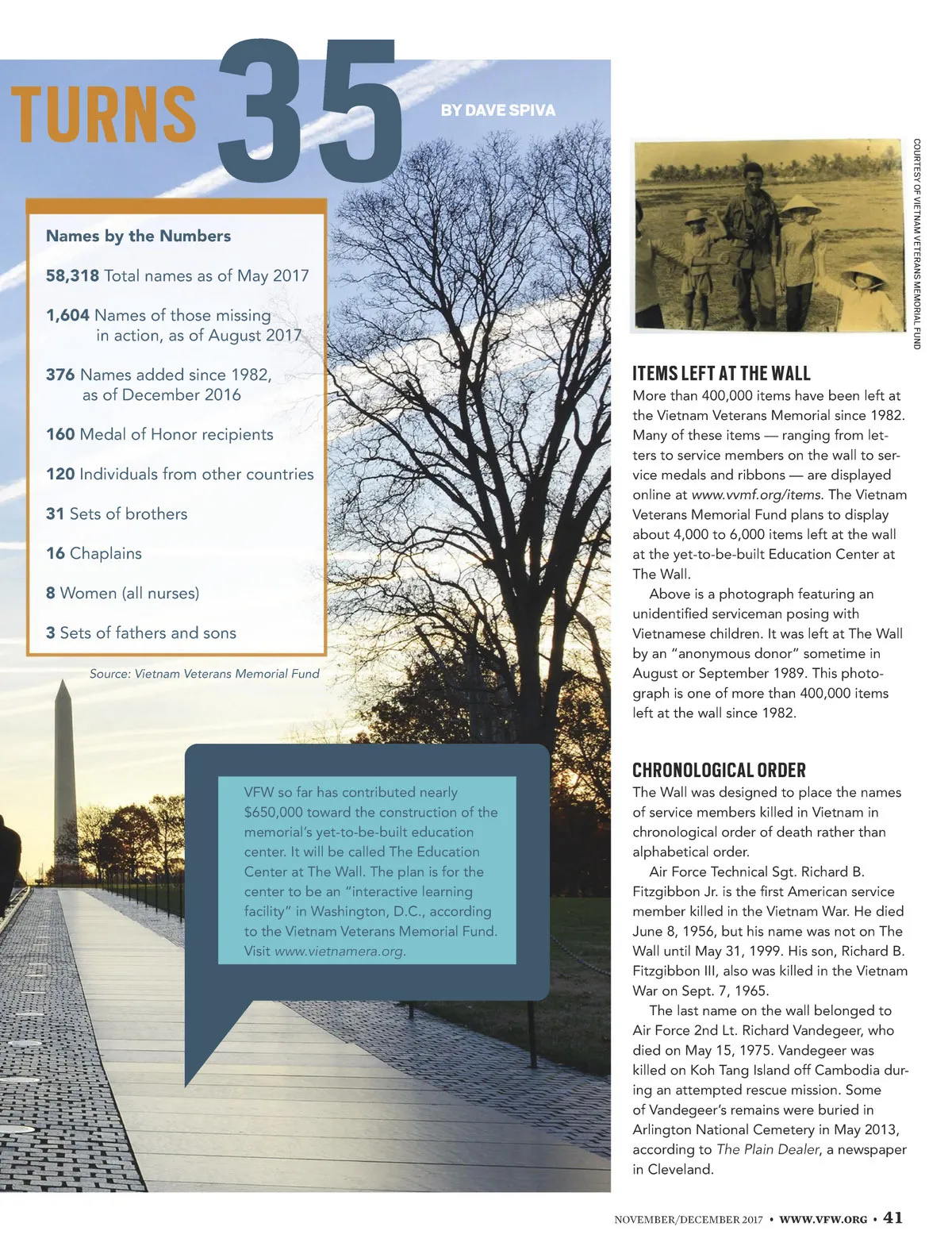 TURNS 35

BY DAVE SPIVA

Names by the Numbers

58,318 Total names as of May 2017

1,604 Names of those missing in action, as of August 2017

376 Names added since 1982, as of December 2016

160 Medal of Honor recipients

120 Individuals from other countries

31 Sets of brothers

16 Chaplains

8 Women (all nurses)

3 Sets of fathers and sons

Source: Vietnam Veterans Memorial Fund

VFW so far has contributed nearly $650,000 toward the construction of the memorial's yet-to-be-built education center. It will be called The Education Center at The Wall. The plan is for the center to be an "interactive learning facility" in Washington, D.C., according to the Vietnam Veterans Memorial Fund. Visit www.vietnamera.org.

COURTESY OF VIETNAM VETERANS MEMORIAL FUND

ITEMS LEFT AT THE WALL

More than 400,000 items have been left at the Vietnam Veterans Memorial since 1982. Many of these items — ranging from letters to service members on the wall to service medals and ribbons — are displayed online at www.vvmf.org/items. The Vietnam Veterans Memorial Fund plans to display about 4,000 to 6,000 items left at the wall at the yet-to-be-built Education Center at The Wall.

Above is a photograph featuring an unidentified serviceman posing with Vietnamese children. It was left at The Wall by an "anonymous donor" sometime in August or September 1989. This photograph is one of more than 400,000 items left at the wall since 1982.

CHRONOLOGICAL ORDER

The Wall was designed to place the names of service members killed in Vietnam in chronological order of death rather than alphabetical order.

Air Force Technical Sgt. Richard B. Fitzgibbon Jr. is the first American service member killed in the Vietnam War. He died June 8, 1956, but his name was not on The Wall until May 31, 1999. His son, Richard B. Fitzgibbon III, also was killed in the Vietnam War on Sept. 7, 1965.

The last name on the wall belonged to Air Force 2nd Lt. Richard Vandegeer, who died on May 15, 1975. Vandegeer was killed on Koh Tang Island off Cambodia during an attempted rescue mission. Some of Vandegeer's remains were buried in Arlington National Cemetery in May 2013, according to The Plain Dealer, a newspaper in Cleveland.

NOVEMBER/DECEMBER 2017 • WWW.VFW.ORG • 41